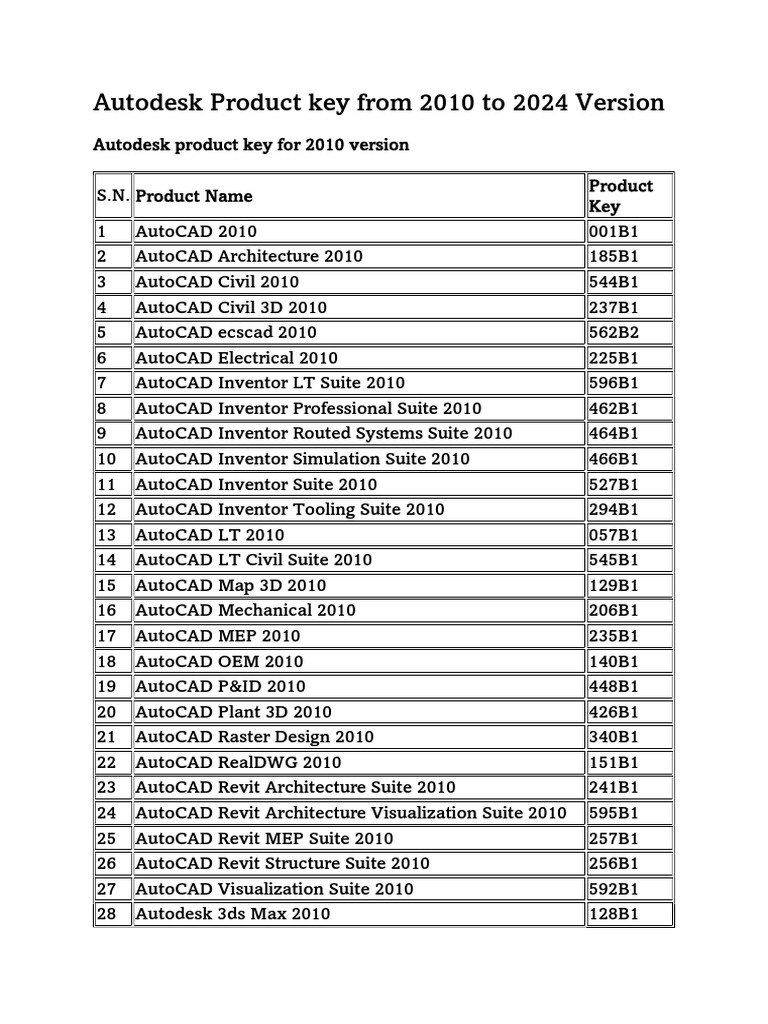 Autodesk Product key from 2010 to 2024 Version

Autodesk product key for 2010 version

| S.N. | Product Name | Product Key |
|---|---|---|
| 1 | AutoCAD 2010 | 001B1 |
| 2 | AutoCAD Architecture 2010 | 185B1 |
| 3 | AutoCAD Civil 2010 | 544B1 |
| 4 | AutoCAD Civil 3D 2010 | 237B1 |
| 5 | AutoCAD ecscad 2010 | 562B2 |
| 6 | AutoCAD Electrical 2010 | 225B1 |
| 7 | AutoCAD Inventor LT Suite 2010 | 596B1 |
| 8 | AutoCAD Inventor Professional Suite 2010 | 462B1 |
| 9 | AutoCAD Inventor Routed Systems Suite 2010 | 464B1 |
| 10 | AutoCAD Inventor Simulation Suite 2010 | 466B1 |
| 11 | AutoCAD Inventor Suite 2010 | 527B1 |
| 12 | AutoCAD Inventor Tooling Suite 2010 | 294B1 |
| 13 | AutoCAD LT 2010 | 057B1 |
| 14 | AutoCAD LT Civil Suite 2010 | 545B1 |
| 15 | AutoCAD Map 3D 2010 | 129B1 |
| 16 | AutoCAD Mechanical 2010 | 206B1 |
| 17 | AutoCAD MEP 2010 | 235B1 |
| 18 | AutoCAD OEM 2010 | 140B1 |
| 19 | AutoCAD P&ID 2010 | 448B1 |
| 20 | AutoCAD Plant 3D 2010 | 426B1 |
| 21 | AutoCAD Raster Design 2010 | 340B1 |
| 22 | AutoCAD RealDWG 2010 | 151B1 |
| 23 | AutoCAD Revit Architecture Suite 2010 | 241B1 |
| 24 | AutoCAD Revit Architecture Visualization Suite 2010 | 595B1 |
| 25 | AutoCAD Revit MEP Suite 2010 | 257B1 |
| 26 | AutoCAD Revit Structure Suite 2010 | 256B1 |
| 27 | AutoCAD Visualization Suite 2010 | 592B1 |
| 28 | Autodesk 3ds Max 2010 | 128B1 |